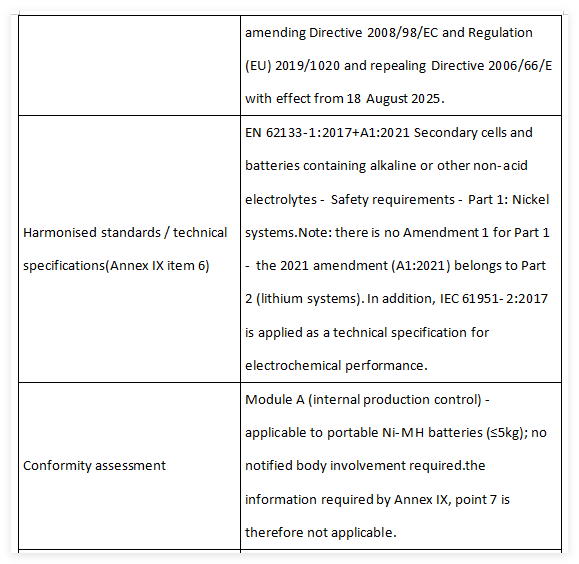 |  | amending Directive 2008/98/EC and Regulation (EU) 2019/1020 and repealing Directive 2006/66/E with effect from 18 August 2025. |
|---|---|
| Harmonised standards / technical specifications(Annex IX item 6) | EN 62133-1:2017+A1:2021 Secondary cells and batteries containing alkaline or other non-acid electrolytes - Safety requirements - Part 1: Nickel systems.Note: there is no Amendment 1 for Part 1 - the 2021 amendment (A1:2021) belongs to Part 2 (lithium systems). In addition, IEC 61951-2:2017 is applied as a technical specification for electrochemical performance. |
| Conformity assessment | Module A (internal production control) - applicable to portable Ni-MH batteries (≤5kg); no notified body involvement required.the information required by Annex IX, point 7 is therefore not applicable. |